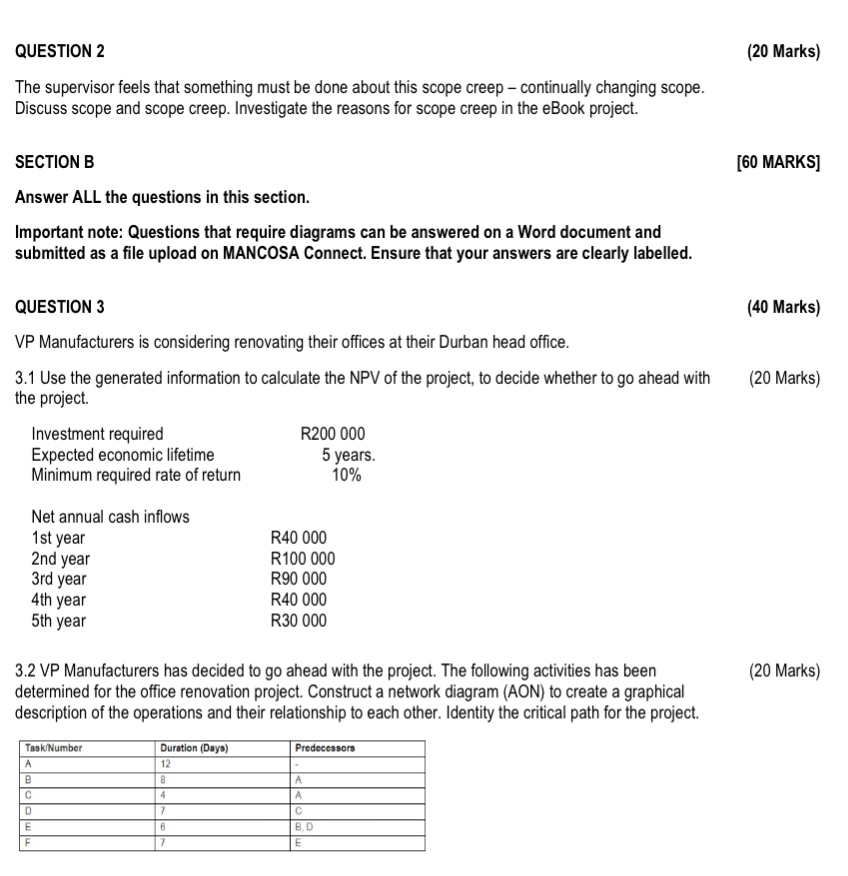 QUESTION 2 (20 Marks)

The supervisor feels that something must be done about this scope creep – continually changing scope. Discuss scope and scope creep. Investigate the reasons for scope creep in the eBook project.

SECTION B [60 MARKS]

Answer ALL the questions in this section.

Important note: Questions that require diagrams can be answered on a Word document and submitted as a file upload on MANCOSA Connect. Ensure that your answers are clearly labelled.

QUESTION 3 (40 Marks)

VP Manufacturers is considering renovating their offices at their Durban head office.

3.1 Use the generated information to calculate the NPV of the project, to decide whether to go ahead with the project. (20 Marks)

Investment required R200 000
Expected economic lifetime 5 years.
Minimum required rate of return 10%

Net annual cash inflows
1st year R40 000
2nd year R100 000
3rd year R90 000
4th year R40 000
5th year R30 000

3.2 VP Manufacturers has decided to go ahead with the project. The following activities has been determined for the office renovation project. Construct a network diagram (AON) to create a graphical description of the operations and their relationship to each other. Identity the critical path for the project. (20 Marks)

| Task/Number | Duration (Days) | Predecessors |
|---|---|---|
| A | 12 | - |
| B | 8 | A |
| C | 4 | A |
| D | 7 | C |
| E | 6 | B, D |
| F | 7 | E |